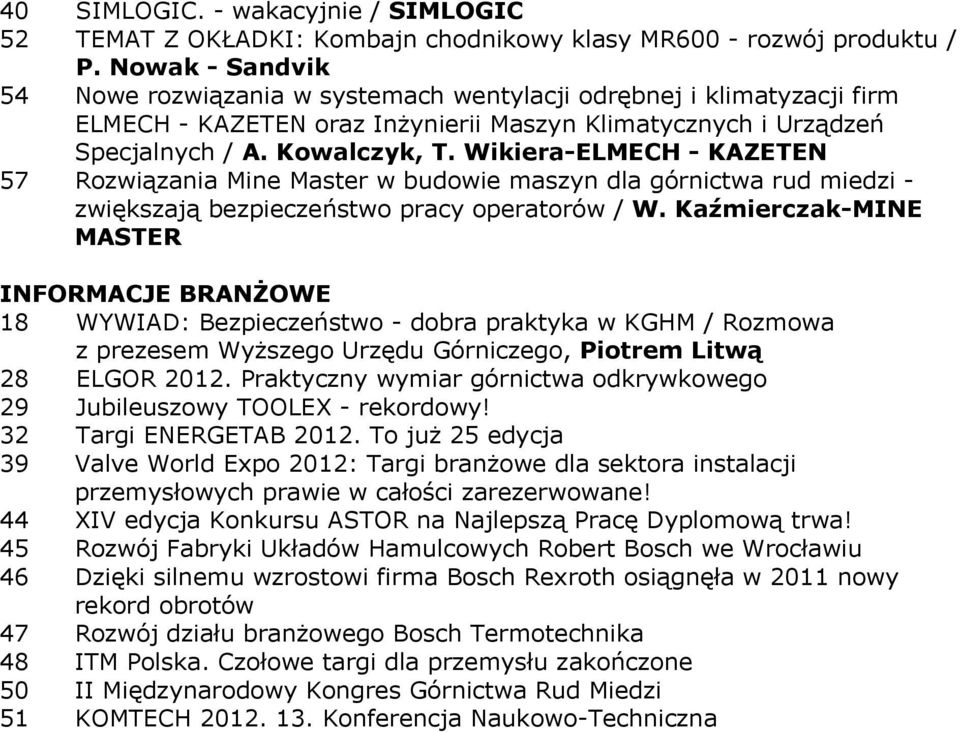 40 SIMLOGIC. - wakacyjnie / SIMLOGIC
52 TEMAT Z OKŁADKI: Kombajn chodnikowy klasy MR600 - rozwój produktu / P. Nowak - Sandvik
54 Nowe rozwiązania w systemach wentylacji odrębnej i klimatyzacji firm ELMECH - KAZETEN oraz Inżynierii Maszyn Klimatycznych i Urządzeń Specjalnych / A. Kowalczyk, T. Wikiera-ELMECH - KAZETEN
57 Rozwiązania Mine Master w budowie maszyn dla górnictwa rud miedzi - zwiększają bezpieczeństwo pracy operatorów / W. Kaźmierczak-MINE MASTER

INFORMACJE BRANŻOWE
18 WYWIAD: Bezpieczeństwo - dobra praktyka w KGHM / Rozmowa z prezesem Wyższego Urzędu Górniczego, Piotrem Litwą
28 ELGOR 2012. Praktyczny wymiar górnictwa odkrywkowego
29 Jubileuszowy TOOLEX - rekordowy!
32 Targi ENERGETAB 2012. To już 25 edycja
39 Valve World Expo 2012: Targi branżowe dla sektora instalacji przemysłowych prawie w całości zarezerwowane!
44 XIV edycja Konkursu ASTOR na Najlepszą Pracę Dyplomową trwa!
45 Rozwój Fabryki Układów Hamulcowych Robert Bosch we Wrocławiu
46 Dzięki silnemu wzrostowi firma Bosch Rexroth osiągnęła w 2011 nowy rekord obrotów
47 Rozwój działu branżowego Bosch Termotechnika
48 ITM Polska. Czołowe targi dla przemysłu zakończone
50 II Międzynarodowy Kongres Górnictwa Rud Miedzi
51 KOMTECH 2012. 13. Konferencja Naukowo-Techniczna